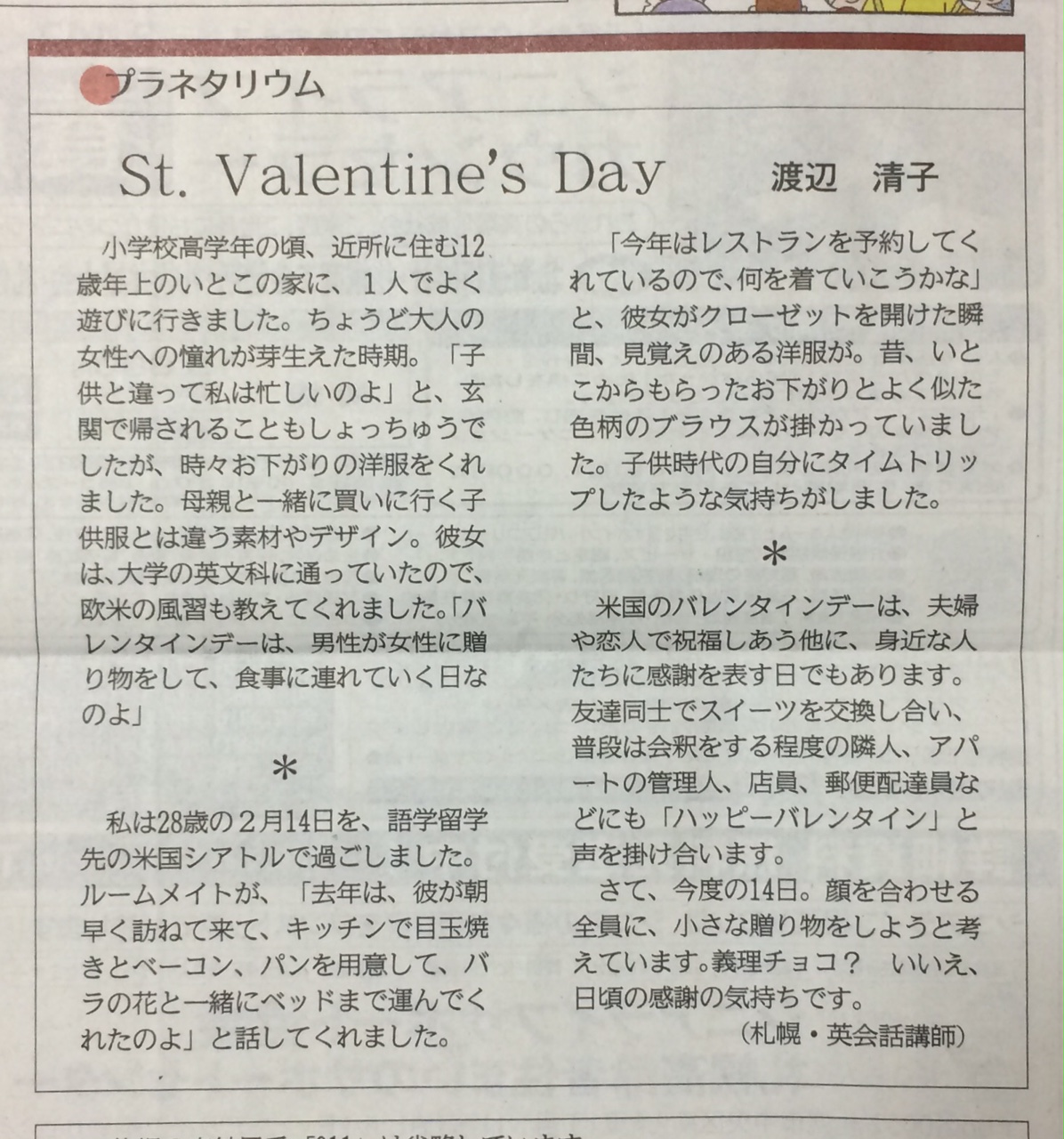 プラネタリウム

St. Valentine's Day　渡辺　清子

小学校高学年の頃、近所に住む12歳年上のいとこの家に、1人でよく遊びに行きました。ちょうど大人の女性への憧れが芽生えた時期。「子供と違って私は忙しいのよ」と、玄関で帰されることもしょっちゅうでしたが、時々お下がりの洋服をくれました。母親と一緒に買いに行く子供服とは違う素材やデザイン。彼女は、大学の英文科に通っていたので、欧米の風習も教えてくれました。「バレンタインデーは、男性が女性に贈り物をして、食事に連れていく日なのよ」

＊

私は28歳の2月14日を、語学留学先の米国シアトルで過ごしました。ルームメイトが、「去年は、彼が朝早く訪ねて来て、キッチンで目玉焼きとベーコン、パンを用意して、バラの花と一緒にベッドまで運んでくれたのよ」と話してくれました。

「今年はレストランを予約してくれているので、何を着ていこうかな」と、彼女がクローゼットを開けた瞬間、見覚えのある洋服が。昔、いとこからもらったお下がりとよく似た色柄のブラウスが掛かっていました。子供時代の自分にタイムトリップしたような気持ちがしました。

＊

米国のバレンタインデーは、夫婦や恋人で祝福しあう他に、身近な人たちに感謝を表す日でもあります。友達同士でスイーツを交換し合い、普段は会釈をする程度の隣人、アパートの管理人、店員、郵便配達員などにも「ハッピーバレンタイン」と声を掛け合います。

さて、今度の14日。顔を合わせる全員に、小さな贈り物をしようと考えています。義理チョコ？　いいえ、日頃の感謝の気持ちです。

（札幌・英会話講師）